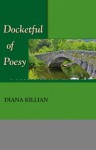 Docketful
of
Poesy

DIANA KILLIAN